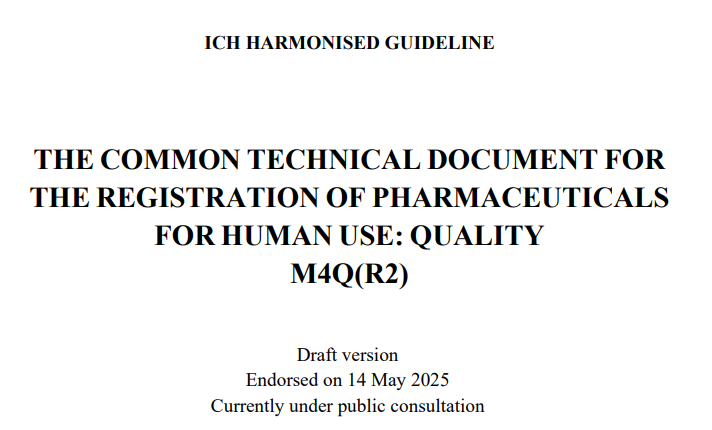 ICH HARMONISED GUIDELINE

THE COMMON TECHNICAL DOCUMENT FOR THE REGISTRATION OF PHARMACEUTICALS FOR HUMAN USE: QUALITY
M4Q(R2)

Draft version
Endorsed on 14 May 2025
Currently under public consultation